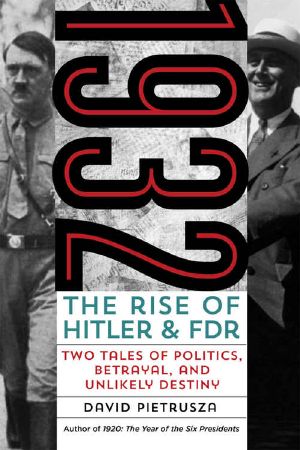 1932

THE RISE OF HITLER & FDR

TWO TALES OF POLITICS, BETRAYAL, AND UNLIKELY DESTINY

DAVID PIETRUSZA

Author of 1920: The Year of the Six Presidents